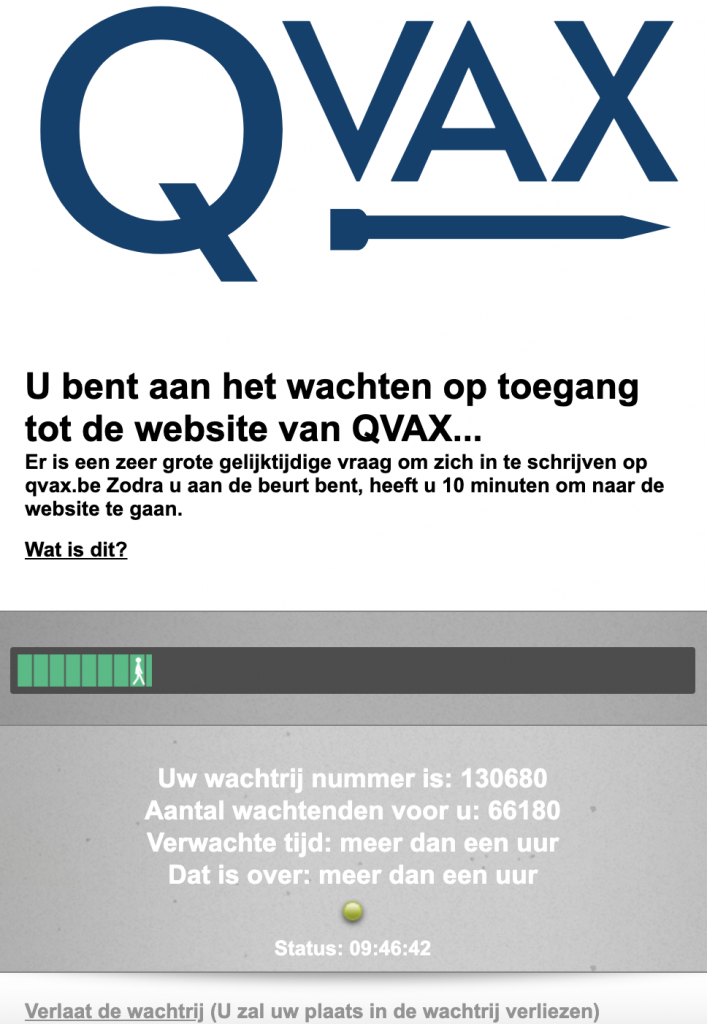 QVAX

U bent aan het wachten op toegang tot de website van QVAX...

Er is een zeer grote gelijktijdige vraag om zich in te schrijven op qvax.be Zodra u aan de beurt bent, heeft u 10 minuten om naar de website te gaan.

Wat is dit?

Uw wachtrij nummer is: 130680
Aantal wachtenden voor u: 66180
Verwachte tijd: meer dan een uur
Dat is over: meer dan een uur

Status: 09:46:42

Verlaat de wachtrij (U zal uw plaats in de wachtrij verliezen)